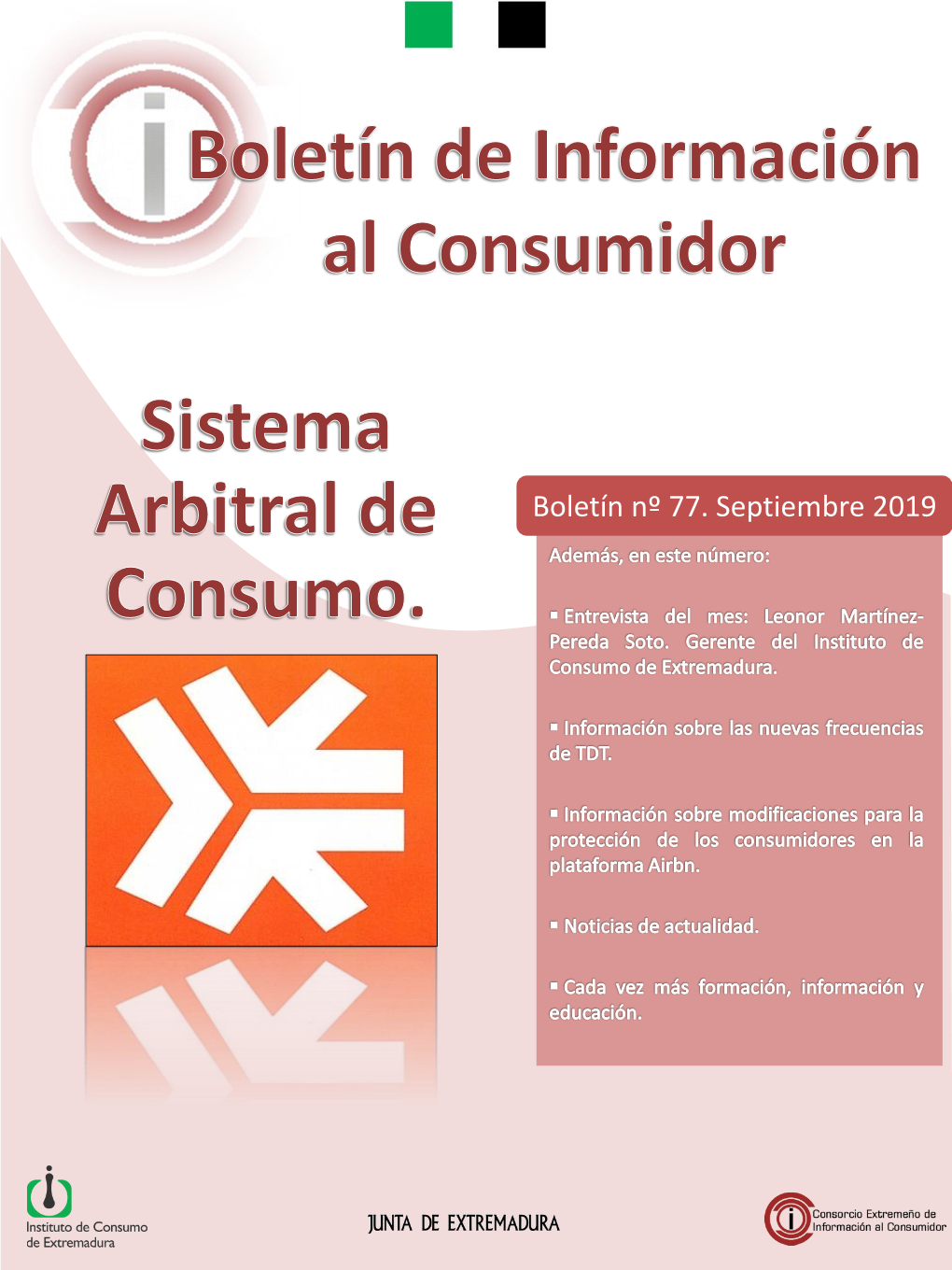 Boletín de Información al Consumidor

Sistema Arbitral de Consumo.

Boletín nº 77. Septiembre 2019

Además, en este número:

▪ Entrevista del mes: Leonor Martínez-Pereda Soto. Gerente del Instituto de Consumo de Extremadura.

▪ Información sobre las nuevas frecuencias de TDT.

▪ Información sobre modificaciones para la protección de los consumidores en la plataforma Airbn.

▪ Noticias de actualidad.

▪ Cada vez más formación, información y educación.

Instituto de Consumo de Extremadura

JUNTA DE EXTREMADURA

Consorcio Extremeño de Información al Consumidor